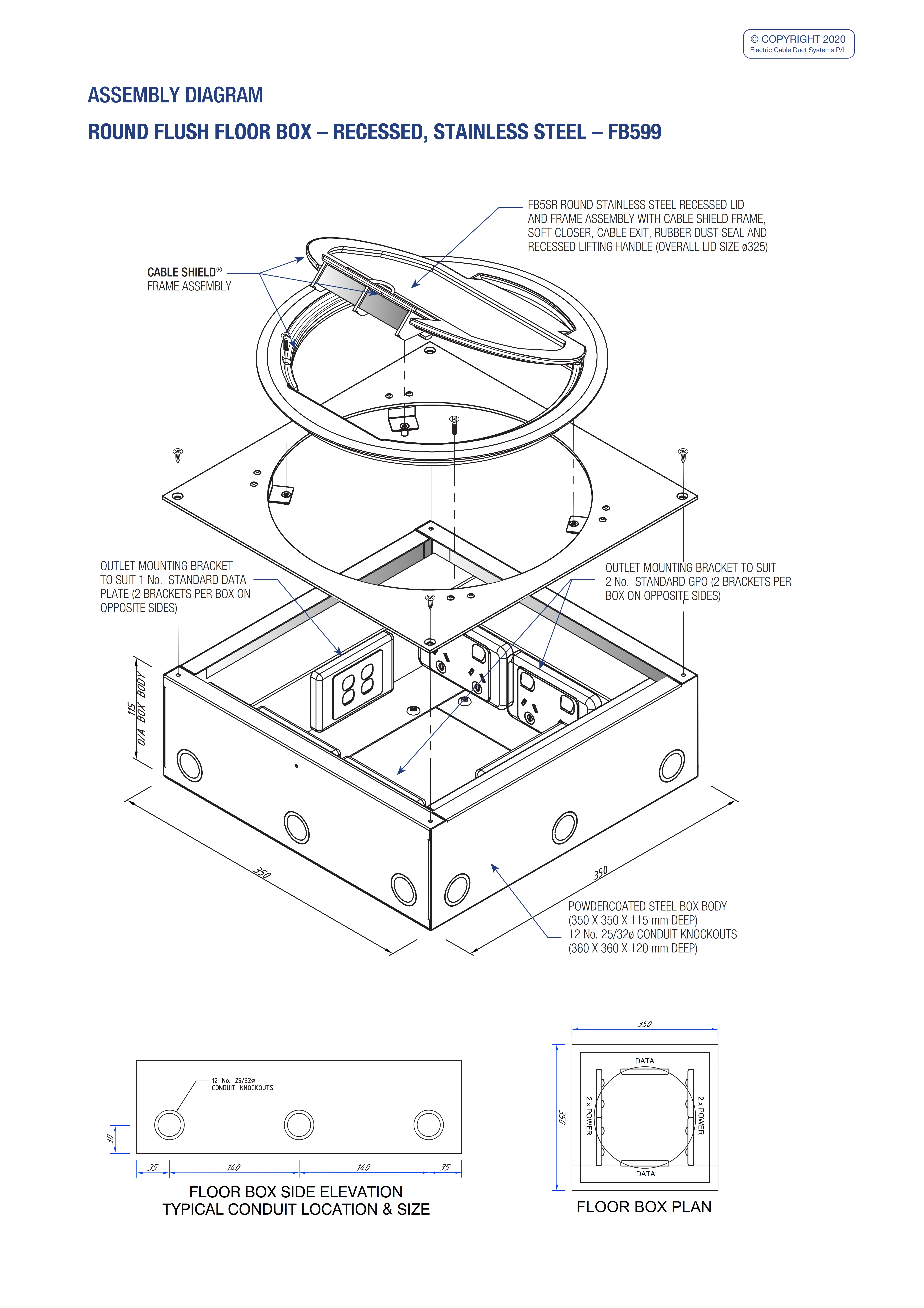 © COPYRIGHT 2020
Electric Cable Duct Systems P/L

ASSEMBLY DIAGRAM

ROUND FLUSH FLOOR BOX – RECESSED, STAINLESS STEEL – FB599

FB5SR ROUND STAINLESS STEEL RECESSED LID AND FRAME ASSEMBLY WITH CABLE SHIELD FRAME, SOFT CLOSER, CABLE EXIT, RUBBER DUST SEAL AND RECESSED LIFTING HANDLE (OVERALL LID SIZE ø325)

CABLE SHIELD® FRAME ASSEMBLY

OUTLET MOUNTING BRACKET TO SUIT 1 No. STANDARD DATA PLATE (2 BRACKETS PER BOX ON OPPOSITE SIDES)

OUTLET MOUNTING BRACKET TO SUIT 2 No. STANDARD GPO (2 BRACKETS PER BOX ON OPPOSITE SIDES)

115 O/A BOX BODY

350

350

POWDERCOATED STEEL BOX BODY (350 X 350 X 115 mm DEEP)
12 No. 25/32ø CONDUIT KNOCKOUTS
(360 X 360 X 120 mm DEEP)

12 No. 25/32ø CONDUIT KNOCKOUTS

30

35 140 140 35

FLOOR BOX SIDE ELEVATION
TYPICAL CONDUIT LOCATION & SIZE

350

350

DATA

2 x POWER

2 x POWER

DATA

FLOOR BOX PLAN